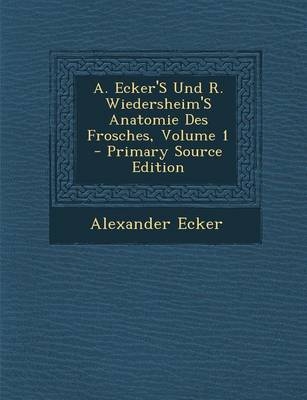 A. Ecker'S Und R. Wiedersheim'S Anatomie Des Frosches, Volume 1 - Primary Source Edition

Alexander Ecker